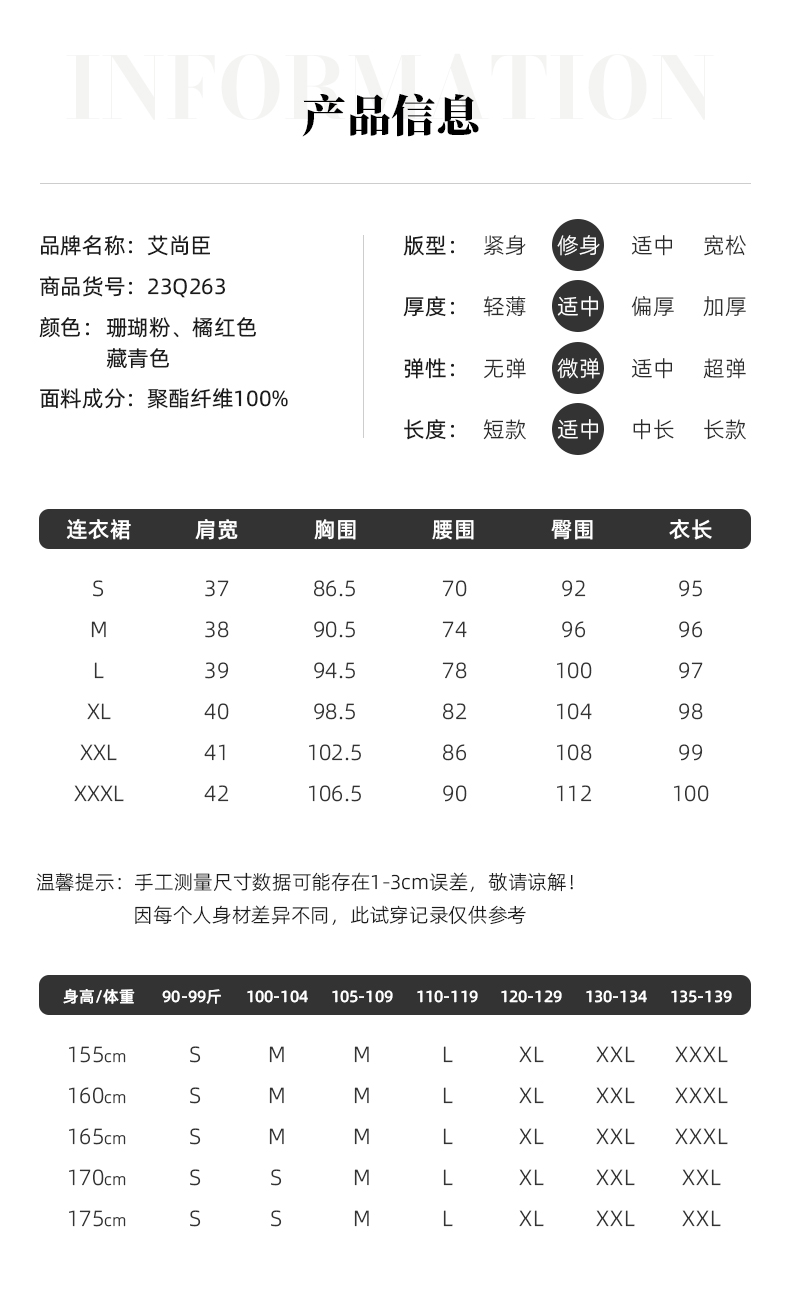 INFORMATION
产品信息

品牌名称：艾尚臣
商品货号：23Q263
颜色：珊瑚粉、橘红色
藏青色
面料成分：聚酯纤维100%

版型： 紧身 修身 适中 宽松
厚度： 轻薄 适中 偏厚 加厚
弹性： 无弹 微弹 适中 超弹
长度： 短款 适中 中长 长款

| 连衣裙 | 肩宽 | 胸围 | 腰围 | 臀围 | 衣长 |
|---|---|---|---|---|---|
| S | 37 | 86.5 | 70 | 92 | 95 |
| M | 38 | 90.5 | 74 | 96 | 96 |
| L | 39 | 94.5 | 78 | 100 | 97 |
| XL | 40 | 98.5 | 82 | 104 | 98 |
| XXL | 41 | 102.5 | 86 | 108 | 99 |
| XXXL | 42 | 106.5 | 90 | 112 | 100 |

温馨提示：手工测量尺寸数据可能存在1-3cm误差，敬请谅解！
因每个人身材差异不同，此试穿记录仅供参考

| 身高/体重 | 90-99斤 | 100-104 | 105-109 | 110-119 | 120-129 | 130-134 | 135-139 |
|---|---|---|---|---|---|---|---|
| 155cm | S | M | M | L | XL | XXL | XXXL |
| 160cm | S | M | M | L | XL | XXL | XXXL |
| 165cm | S | M | M | L | XL | XXL | XXXL |
| 170cm | S | S | M | L | XL | XXL | XXL |
| 175cm | S | S | M | L | XL | XXL | XXL |